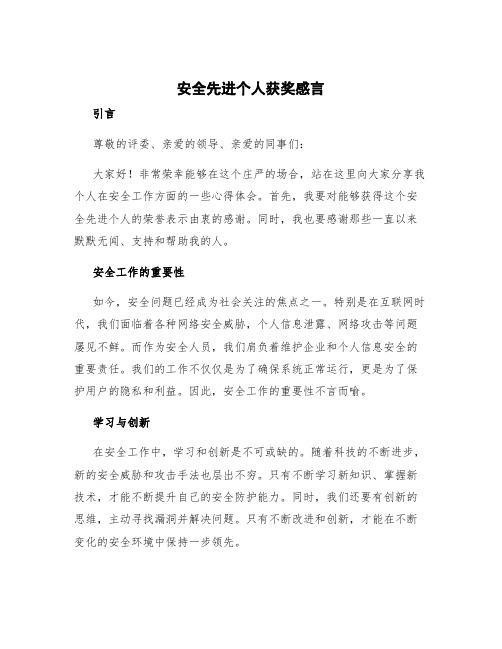 安全先进个人获奖感言

引言

尊敬的评委、亲爱的领导、亲爱的同事们：

大家好！非常荣幸能够在这个庄严的场合，站在这里向大家分享我个人在安全工作方面的一些心得体会。首先，我要对能够获得这个安全先进个人的荣誉表示由衷的感谢。同时，我也要感谢那些一直以来默默无闻、支持和帮助我的人。

安全工作的重要性

如今，安全问题已经成为社会关注的焦点之一。特别是在互联网时代，我们面临着各种网络安全威胁，个人信息泄露、网络攻击等问题屡见不鲜。而作为安全人员，我们肩负着维护企业和个人信息安全的重要责任。我们的工作不仅仅是为了确保系统正常运行，更是为了保护用户的隐私和利益。因此，安全工作的重要性不言而喻。

学习与创新

在安全工作中，学习和创新是不可或缺的。随着科技的不断进步，新的安全威胁和攻击手法也层出不穷。只有不断学习新知识、掌握新技术，才能不断提升自己的安全防护能力。同时，我们还要有创新的思维，主动寻找漏洞并解决问题。只有不断改进和创新，才能在不断变化的安全环境中保持一步领先。